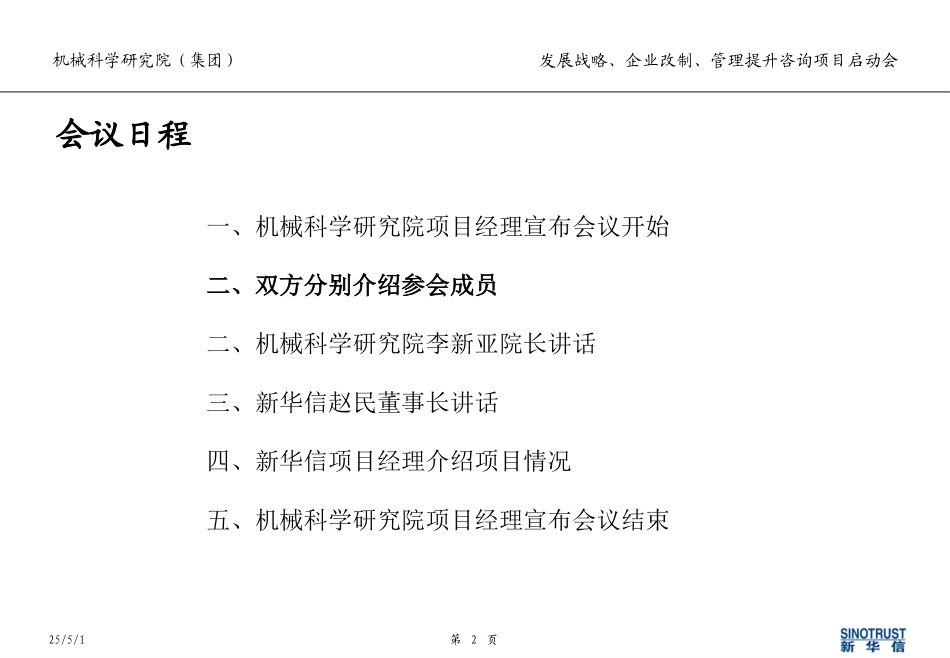 机械科学研究院（集团）

发展战略、企业改制、管理提升咨询项目启动会

会议日程

一、机械科学研究院项目经理宣布会议开始

二、双方分别介绍参会成员

二、机械科学研究院李新亚院长讲话

三、新华信赵民董事长讲话

四、新华信项目经理介绍项目情况

五、机械科学研究院项目经理宣布会议结束

25/5/1

第 2 页

SINOTRUST
新华信